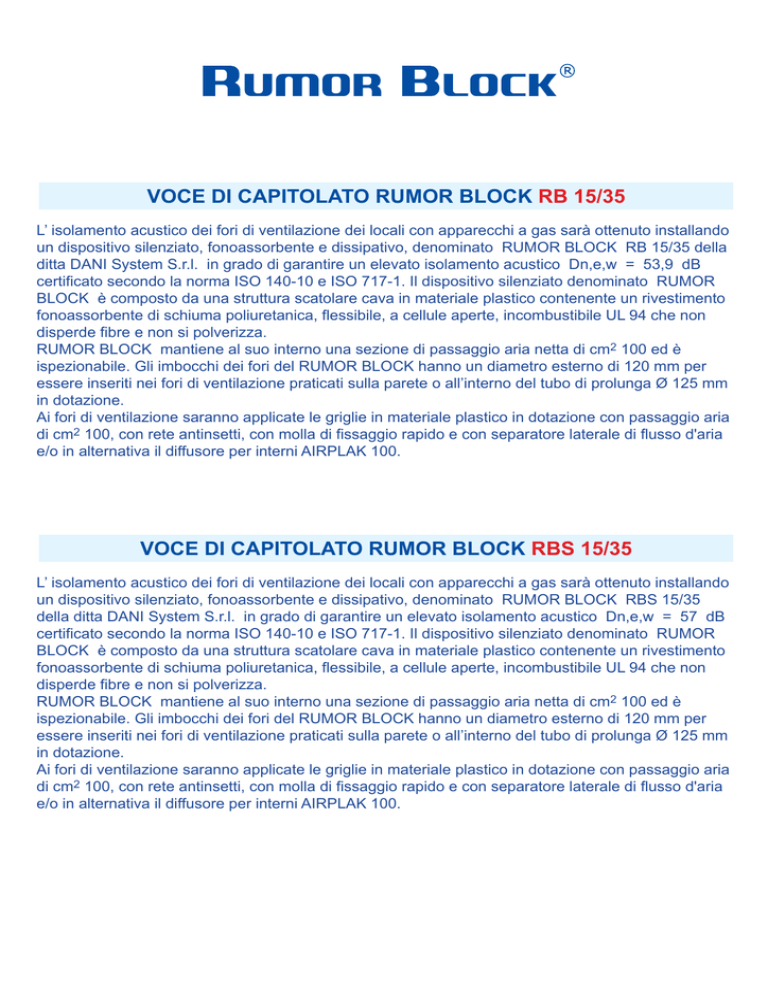 RUMOR BLOCK®

VOCE DI CAPITOLATO RUMOR BLOCK RB 15/35

L' isolamento acustico dei fori di ventilazione dei locali con apparecchi a gas sarà ottenuto installando un dispositivo silenziato, fonoassorbente e dissipativo, denominato RUMOR BLOCK RB 15/35 della ditta DANI System S.r.l. in grado di garantire un elevato isolamento acustico Dn,e,w = 53,9 dB certificato secondo la norma ISO 140-10 e ISO 717-1. Il dispositivo silenziato denominato RUMOR BLOCK è composto da una struttura scatolare cava in materiale plastico contenente un rivestimento fonoassorbente di schiuma poliuretanica, flessibile, a cellule aperte, incombustibile UL 94 che non disperde fibre e non si polverizza.
RUMOR BLOCK mantiene al suo interno una sezione di passaggio aria netta di $cm^2$ 100 ed è ispezionabile. Gli imbocchi dei fori del RUMOR BLOCK hanno un diametro esterno di 120 mm per essere inseriti nei fori di ventilazione praticati sulla parete o all'interno del tubo di prolunga Ø 125 mm in dotazione.
Ai fori di ventilazione saranno applicate le griglie in materiale plastico in dotazione con passaggio aria di $cm^2$ 100, con rete antinsetti, con molla di fissaggio rapido e con separatore laterale di flusso d'aria e/o in alternativa il diffusore per interni AIRPLAK 100.

VOCE DI CAPITOLATO RUMOR BLOCK RBS 15/35

L' isolamento acustico dei fori di ventilazione dei locali con apparecchi a gas sarà ottenuto installando un dispositivo silenziato, fonoassorbente e dissipativo, denominato RUMOR BLOCK RBS 15/35 della ditta DANI System S.r.l. in grado di garantire un elevato isolamento acustico Dn,e,w = 57 dB certificato secondo la norma ISO 140-10 e ISO 717-1. Il dispositivo silenziato denominato RUMOR BLOCK è composto da una struttura scatolare cava in materiale plastico contenente un rivestimento fonoassorbente di schiuma poliuretanica, flessibile, a cellule aperte, incombustibile UL 94 che non disperde fibre e non si polverizza.
RUMOR BLOCK mantiene al suo interno una sezione di passaggio aria netta di $cm^2$ 100 ed è ispezionabile. Gli imbocchi dei fori del RUMOR BLOCK hanno un diametro esterno di 120 mm per essere inseriti nei fori di ventilazione praticati sulla parete o all'interno del tubo di prolunga Ø 125 mm in dotazione.
Ai fori di ventilazione saranno applicate le griglie in materiale plastico in dotazione con passaggio aria di $cm^2$ 100, con rete antinsetti, con molla di fissaggio rapido e con separatore laterale di flusso d'aria e/o in alternativa il diffusore per interni AIRPLAK 100.